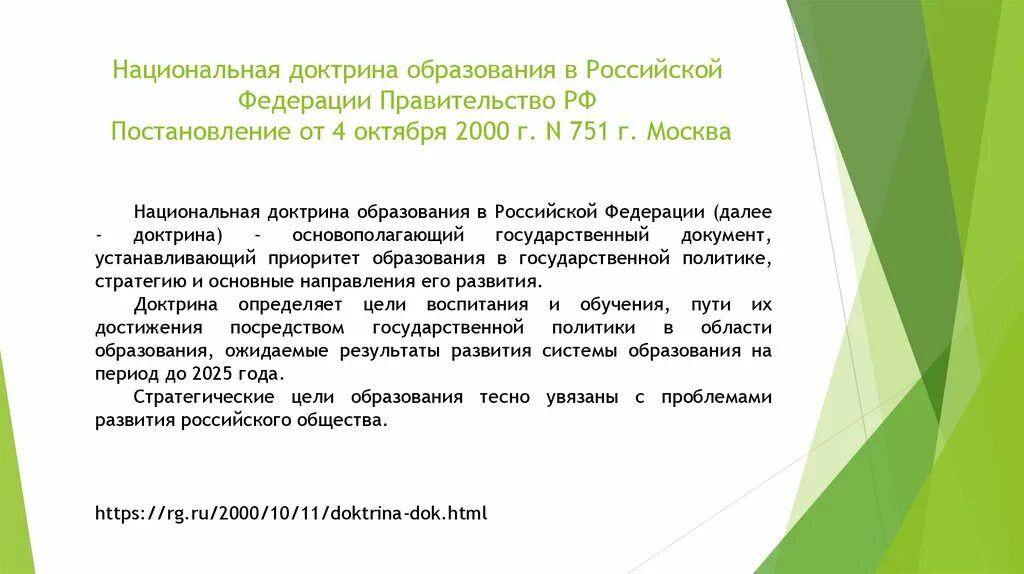 Национальная доктрина образования в Российской Федерации Правительство РФ Постановление от 4 октября 2000 г. N 751 г. Москва

Национальная доктрина образования в Российской Федерации (далее - доктрина) - основополагающий государственный документ, устанавливающий приоритет образования в государственной политике, стратегию и основные направления его развития.

Доктрина определяет цели воспитания и обучения, пути их достижения посредством государственной политики в области образования, ожидаемые результаты развития системы образования на период до 2025 года.

Стратегические цели образования тесно увязаны с проблемами развития российского общества.

https://rg.ru/2000/10/11/doktrina-dok.html